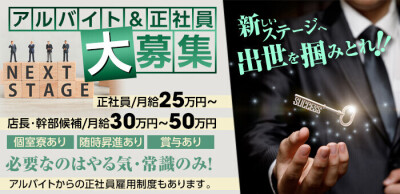 アルバイト＆正社員
大募集

NEXT STAGE

正社員/月給25万円～
店長・幹部候補/月給30万円～50万円

個室寮あり
随時昇進あり
賞与あり

必要なのはやる気・常識のみ!

アルバイトからの正社員雇用制度もあります。

新しいステージへ
出世を掴みとれ!!

SUCCESS